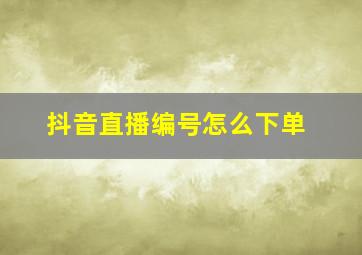 抖音直播编号怎么下单